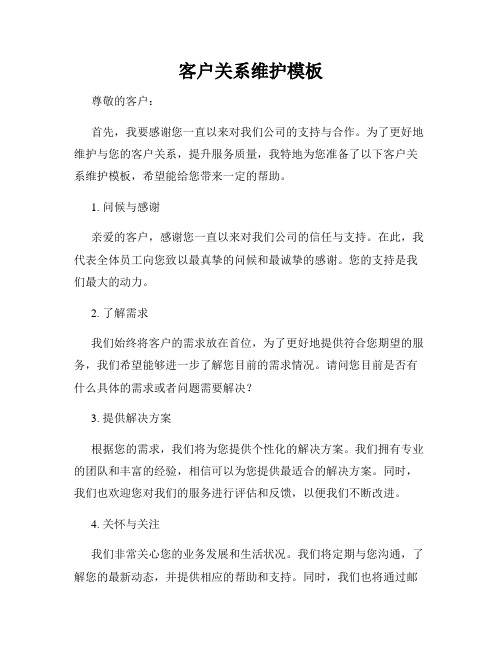 客户关系维护模板

尊敬的客户：

首先，我要感谢您一直以来对我们公司的支持与合作。为了更好地维护与您的客户关系，提升服务质量，我特地为您准备了以下客户关系维护模板，希望能给您带来一定的帮助。

1. 问候与感谢

亲爱的客户，感谢您一直以来对我们公司的信任与支持。在此，我代表全体员工向您致以最真挚的问候和最诚挚的感谢。您的支持是我们最大的动力。

2. 了解需求

我们始终将客户的需求放在首位，为了更好地提供符合您期望的服务，我们希望能够进一步了解您目前的需求情况。请问您目前是否有什么具体的需求或者问题需要解决？

3. 提供解决方案

根据您的需求，我们将为您提供个性化的解决方案。我们拥有专业的团队和丰富的经验，相信可以为您提供最适合的解决方案。同时，我们也欢迎您对我们的服务进行评估和反馈，以便我们不断改进。

4. 关怀与关注

我们非常关心您的业务发展和生活状况。我们将定期与您沟通，了解您的最新动态，并提供相应的帮助和支持。同时，我们也将通过邮